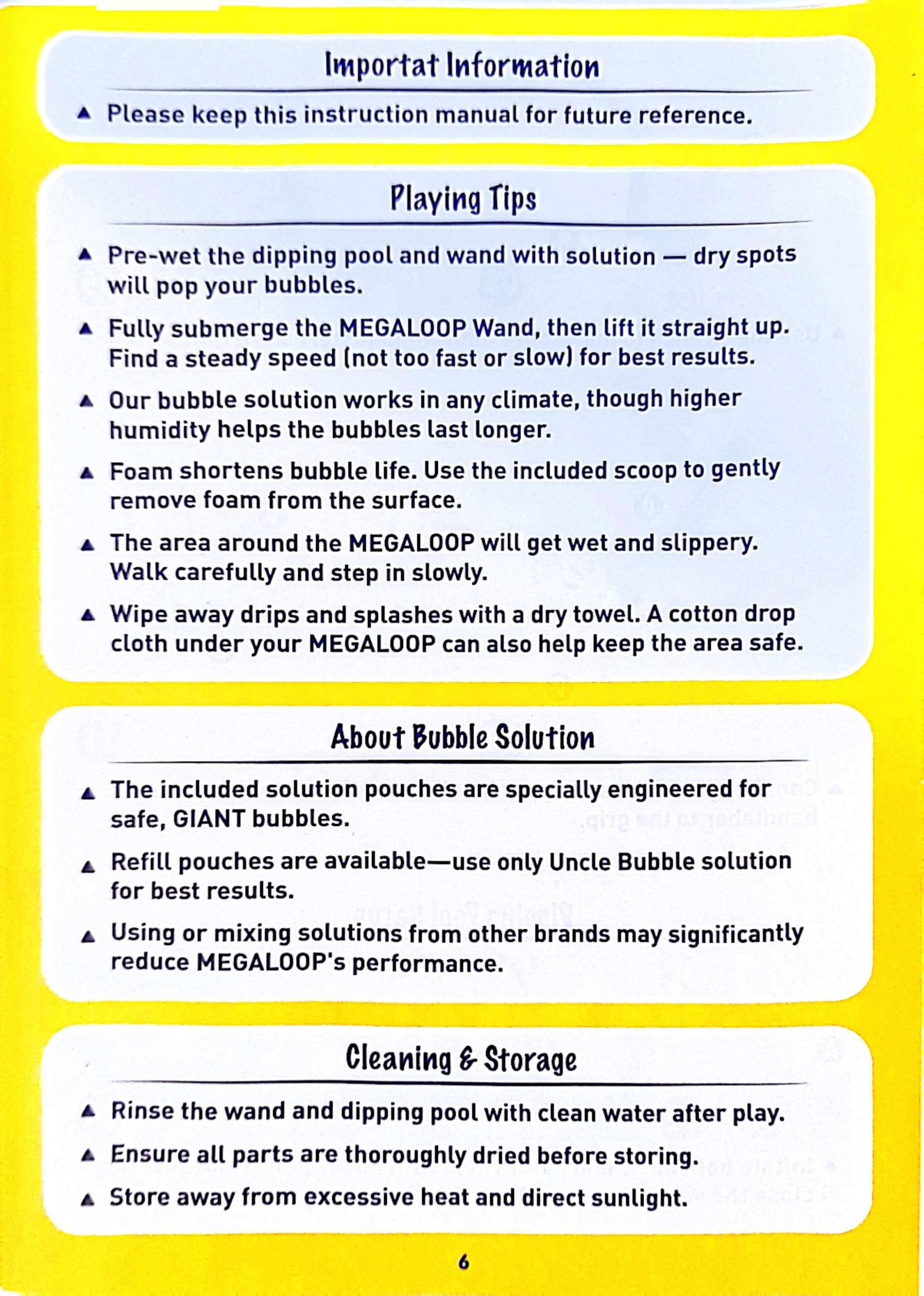 Importat Information

▲ Please keep this instruction manual for future reference.

Playing Tips

▲ Pre-wet the dipping pool and wand with solution — dry spots will pop your bubbles.

▲ Fully submerge the MEGALOOP Wand, then lift it straight up. Find a steady speed (not too fast or slow) for best results.

▲ Our bubble solution works in any climate, though higher humidity helps the bubbles last longer.

▲ Foam shortens bubble life. Use the included scoop to gently remove foam from the surface.

▲ The area around the MEGALOOP will get wet and slippery. Walk carefully and step in slowly.

▲ Wipe away drips and splashes with a dry towel. A cotton drop cloth under your MEGALOOP can also help keep the area safe.

About Bubble Solution

▲ The included solution pouches are specially engineered for safe, GIANT bubbles.

▲ Refill pouches are available—use only Uncle Bubble solution for best results.

▲ Using or mixing solutions from other brands may significantly reduce MEGALOOP's performance.

Cleaning & Storage

▲ Rinse the wand and dipping pool with clean water after play.

▲ Ensure all parts are thoroughly dried before storing.

▲ Store away from excessive heat and direct sunlight.

6